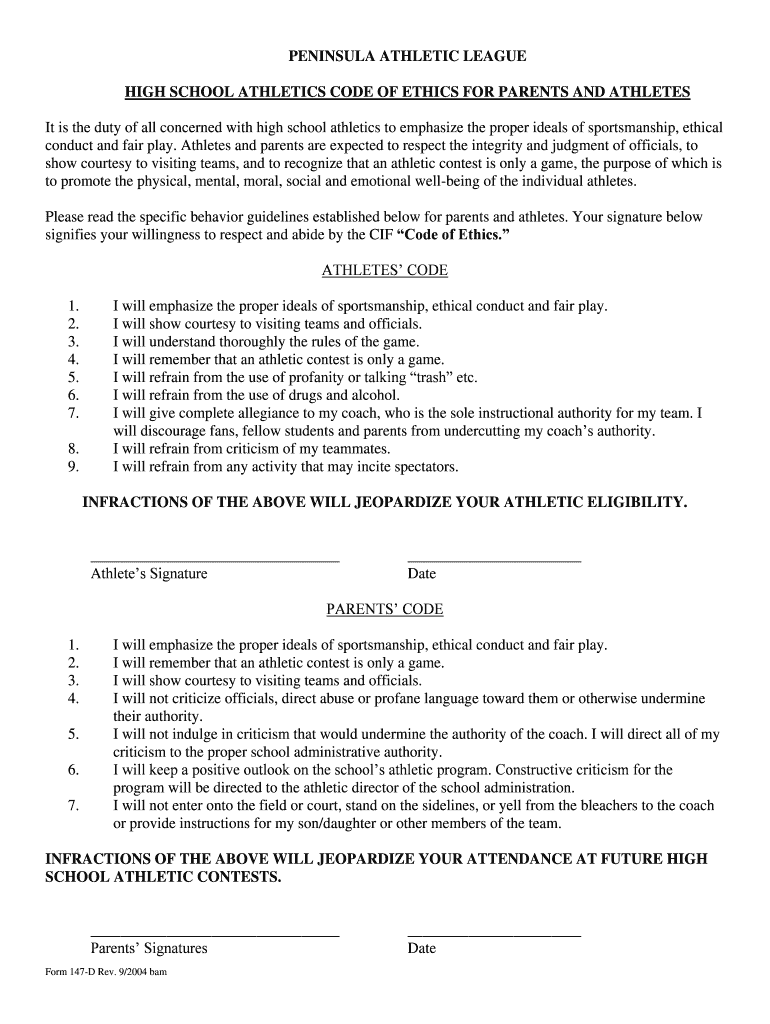 PENINSULA ATHLETIC LEAGUE

HIGH SCHOOL ATHLETICS CODE OF ETHICS FOR PARENTS AND ATHLETES

It is the duty of all concerned with high school athletics to emphasize the proper ideals of sportsmanship, ethical conduct and fair play. Athletes and parents are expected to respect the integrity and judgment of officials, to show courtesy to visiting teams, and to recognize that an athletic contest is only a game, the purpose of which is to promote the physical, mental, moral, social and emotional well-being of the individual athletes.

Please read the specific behavior guidelines established below for parents and athletes. Your signature below signifies your willingness to respect and abide by the CIF "Code of Ethics."

ATHLETES' CODE

1. I will emphasize the proper ideals of sportsmanship, ethical conduct and fair play.
2. I will show courtesy to visiting teams and officials.
3. I will understand thoroughly the rules of the game.
4. I will remember that an athletic contest is only a game.
5. I will refrain from the use of profanity or talking "trash" etc.
6. I will refrain from the use of drugs and alcohol.
7. I will give complete allegiance to my coach, who is the sole instructional authority for my team. I will discourage fans, fellow students and parents from undercutting my coach's authority.
8. I will refrain from criticism of my teammates.
9. I will refrain from any activity that may incite spectators.

INFRACTIONS OF THE ABOVE WILL JEOPARDIZE YOUR ATHLETIC ELIGIBILITY.

Athlete's Signature Date

PARENTS' CODE

1. I will emphasize the proper ideals of sportsmanship, ethical conduct and fair play.
2. I will remember that an athletic contest is only a game.
3. I will show courtesy to visiting teams and officials.
4. I will not criticize officials, direct abuse or profane language toward them or otherwise undermine their authority.
5. I will not indulge in criticism that would undermine the authority of the coach. I will direct all of my criticism to the proper school administrative authority.
6. I will keep a positive outlook on the school's athletic program. Constructive criticism for the program will be directed to the athletic director of the school administration.
7. I will not enter onto the field or court, stand on the sidelines, or yell from the bleachers to the coach or provide instructions for my son/daughter or other members of the team.

INFRACTIONS OF THE ABOVE WILL JEOPARDIZE YOUR ATTENDANCE AT FUTURE HIGH SCHOOL ATHLETIC CONTESTS.

Parents' Signatures Date

Form 147-D Rev. 9/2004 bam